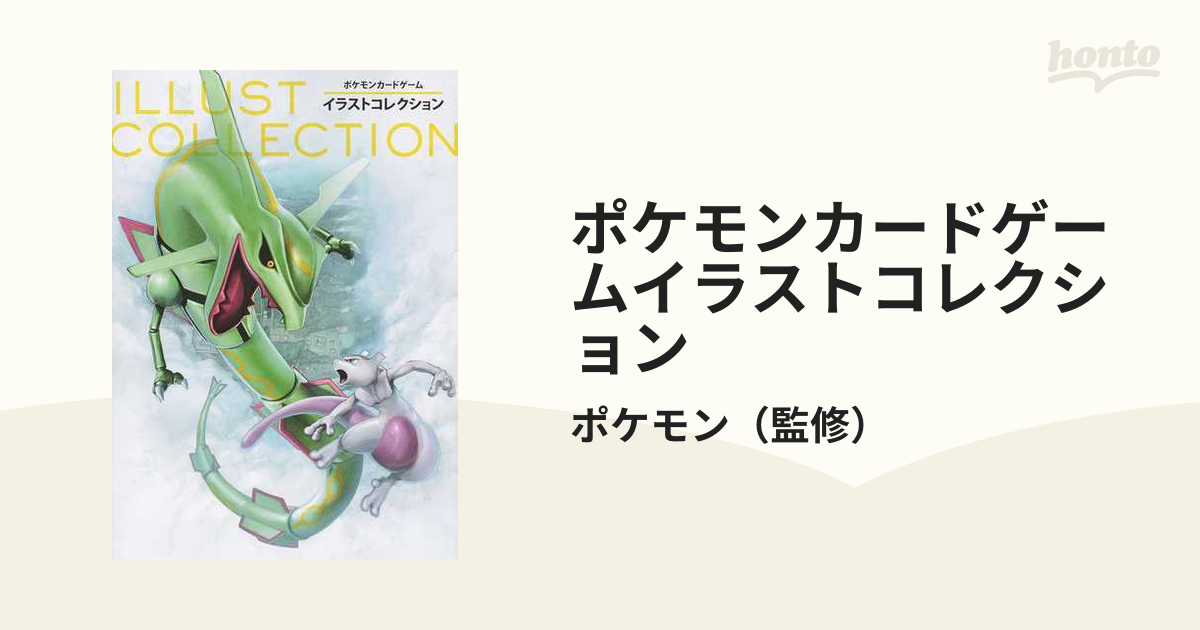 honto

ILLUST COLLECTION

ポケモンカードゲーム
イラストコレクション

ポケモンカードゲームイラストコレクション

ポケモン（監修）